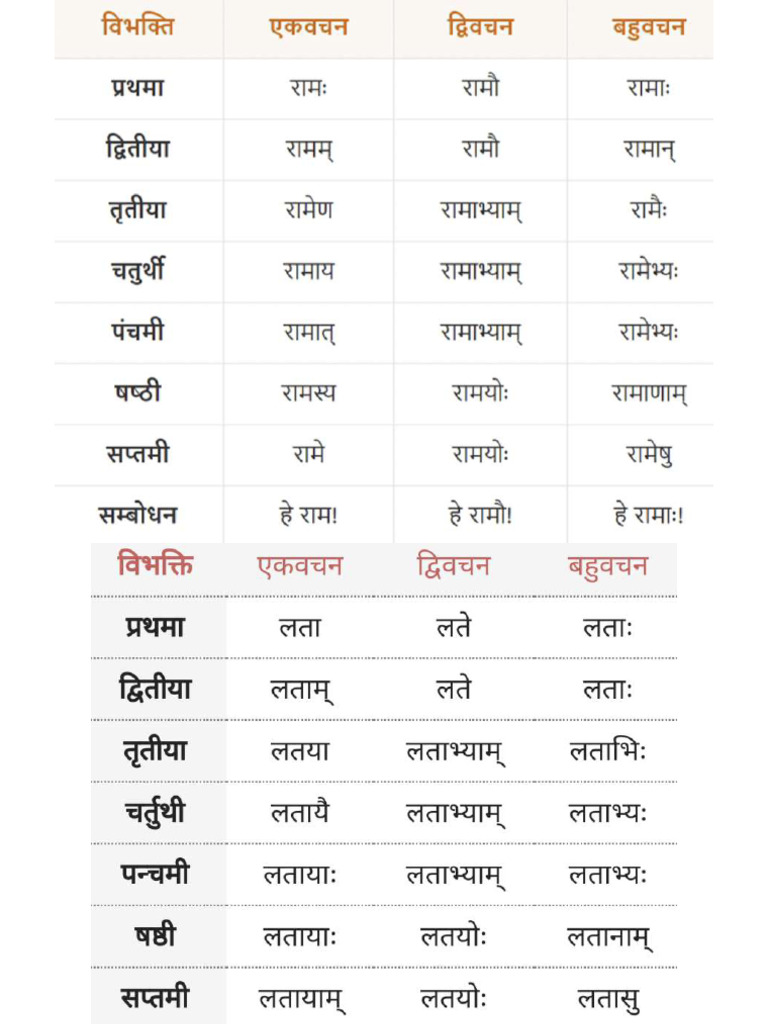 | विभक्ति | एकवचन | द्विवचन | बहुवचन |
|---|---|---|---|
| प्रथमा | रामः | रामौ | रामाः |
| द्वितीया | रामम् | रामौ | रामान् |
| तृतीया | रामेण | रामाभ्याम् | रामैः |
| चतुर्थी | रामाय | रामाभ्याम् | रामेभ्यः |
| पंचमी | रामात् | रामाभ्याम् | रामेभ्यः |
| षष्ठी | रामस्य | रामयोः | रामाणाम् |
| सप्तमी | रामे | रामयोः | रामेषु |
| सम्बोधन | हे राम! | हे रामौ! | हे रामाः! |

| विभक्ति | एकवचन | द्विवचन | बहुवचन |
|---|---|---|---|
| प्रथमा | लता | लते | लताः |
| द्वितीया | लताम् | लते | लताः |
| तृतीया | लतया | लताभ्याम् | लताभिः |
| चर्तुथी | लतायै | लताभ्याम् | लताभ्यः |
| पन्चमी | लतायाः | लताभ्याम् | लताभ्यः |
| षष्ठी | लतायाः | लतयोः | लतानाम् |
| सप्तमी | लतायाम् | लतयोः | लतासु |